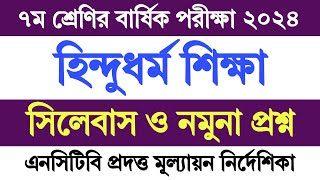 ৭ম শ্রেণির বার্ষিক পরীক্ষা ২০২৪

হিন্দুধর্ম শিক্ষা

সিলেবাস ও নমুনা প্রশ্ন

এনসিটিবি প্রদত্ত মূল্যায়ন নির্দেশিকা